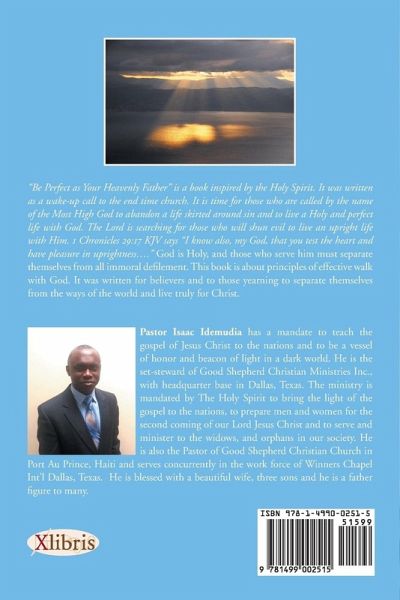 "Be Perfect as Your Heavenly Father" is a book inspired by the Holy Spirit. It was written as a wake-up call to the end time church. It is time for those who are called by the name of the Most High God to abandon a life skirted around sin and to live a Holy and perfect life with God. The Lord is searching for those who will shun evil to live an upright life with Him. 1 Chronicles 29:17 KJV says "I know also, my God, that you test the heart and have pleasure in uprightness…." God is Holy, and those who serve him must separate themselves from all immoral defilement. This book is about principles of effective walk with God. It was written for believers and to those yearning to separate themselves from the ways of the world and live truly for Christ.

Pastor Isaac Idemudia has a mandate to teach the gospel of Jesus Christ to the nations and to be a vessel of honor and beacon of light in a dark world. He is the set-steward of Good Shepherd Christian Ministries Inc., with headquarter base in Dallas, Texas. The ministry is mandated by The Holy Spirit to bring the light of the gospel to the nations, to prepare men and women for the second coming of our Lord Jesus Christ and to serve and minister to the widows, and orphans in our society. He is also the Pastor of Good Shepherd Christian Church in Port Au Prince, Haiti and serves concurrently in the work force of Winners Chapel Int'l Dallas, Texas. He is blessed with a beautiful wife, three sons and he is a father figure to many.

Xlibris

ISBN 978-1-4990-0251-5
51599
9 781499 002515